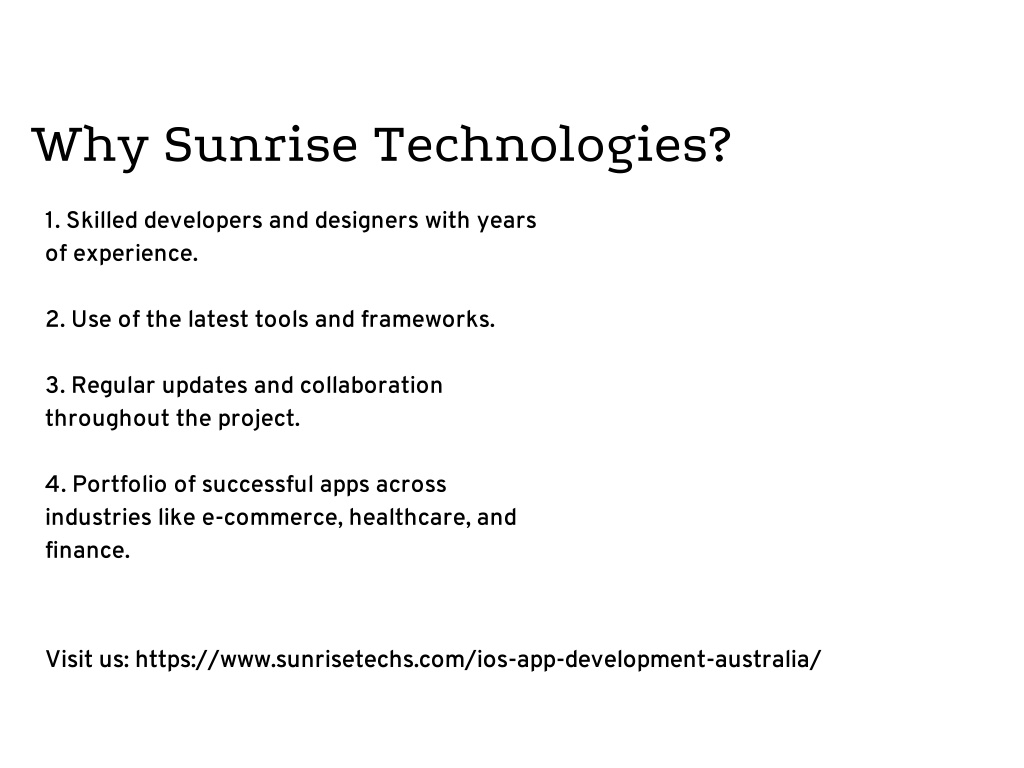 Why Sunrise Technologies?

1. Skilled developers and designers with years of experience.

2. Use of the latest tools and frameworks.

3. Regular updates and collaboration throughout the project.

4. Portfolio of successful apps across industries like e-commerce, healthcare, and finance.

Visit us: https://www.sunrisetechs.com/ios-app-development-australia/